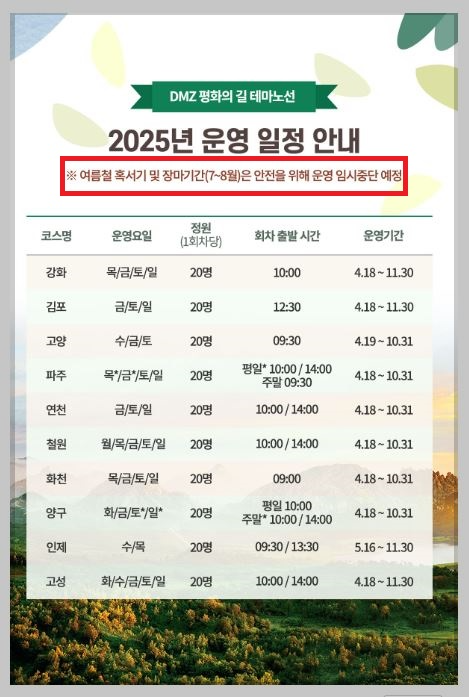 DMZ 평화의 길 테마노선

2025년 운영 일정 안내

※ 여름철 혹서기 및 장마기간(7~8월)은 안전을 위해 운영 임시중단 예정

| 코스명 | 운영요일 | 정원 (1회차당) | 회차 출발 시간 | 운영기간 |
|---|---|---|---|---|
| 강화 | 목/금/토/일 | 20명 | 10:00 | 4.18 ~ 11.30 |
| 김포 | 금/토/일 | 20명 | 12:30 | 4.18 ~ 11.30 |
| 고양 | 수/금/토 | 20명 | 09:30 | 4.19 ~ 10.31 |
| 파주 | 목*/금*/토/일 | 20명 | 평일* 10:00 / 14:00 주말 09:30 | 4.18 ~ 10.31 |
| 연천 | 금/토/일 | 20명 | 10:00 / 14:00 | 4.18 ~ 10.31 |
| 철원 | 월/목/금/토/일 | 20명 | 10:00 / 14:00 | 4.18 ~ 10.31 |
| 화천 | 목/금/토/일 | 20명 | 09:00 | 4.18 ~ 10.31 |
| 양구 | 화/금/토*/일* | 20명 | 평일 10:00 주말* 10:00 / 14:00 | 4.18 ~ 10.31 |
| 인제 | 수/목 | 20명 | 09:30 / 13:30 | 5.16 ~ 11.30 |
| 고성 | 화/수/금/토/일 | 20명 | 10:00 / 14:00 | 4.18 ~ 11.30 |